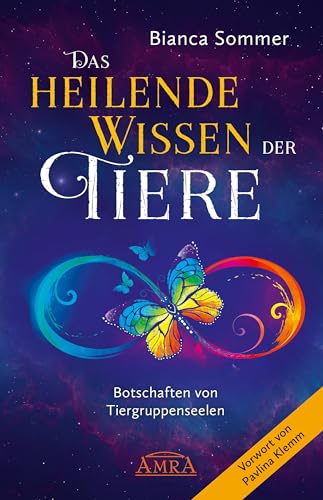 Bianca Sommer

DAS HEILENDE WISSEN DER TIERE

Botschaften von Tiergruppenseelen

AMRA

Vorwort von Pavlina Klemm